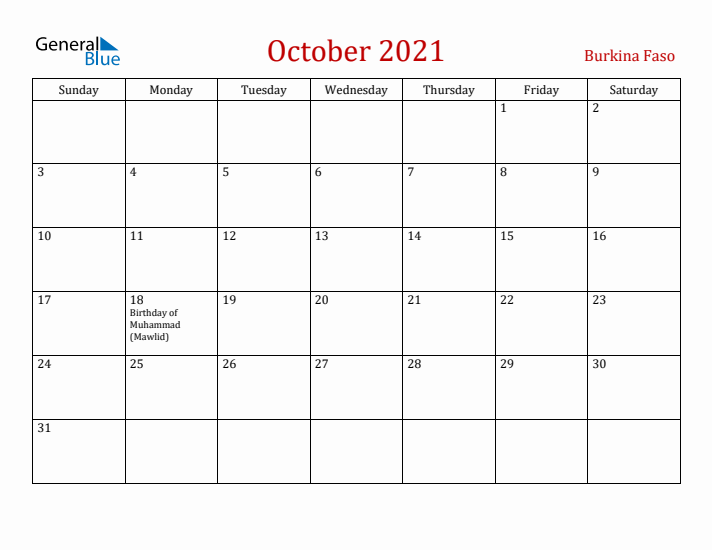 General Blue

October 2021

Burkina Faso

| Sunday | Monday | Tuesday | Wednesday | Thursday | Friday | Saturday |
|---|---|---|---|---|---|---|
| | | | | | 1 | 2 |
| 3 | 4 | 5 | 6 | 7 | 8 | 9 |
| 10 | 11 | 12 | 13 | 14 | 15 | 16 |
| 17 | 18 Birthday of Muhammad (Mawlid) | 19 | 20 | 21 | 22 | 23 |
| 24 | 25 | 26 | 27 | 28 | 29 | 30 |
| 31 | | | | | | |